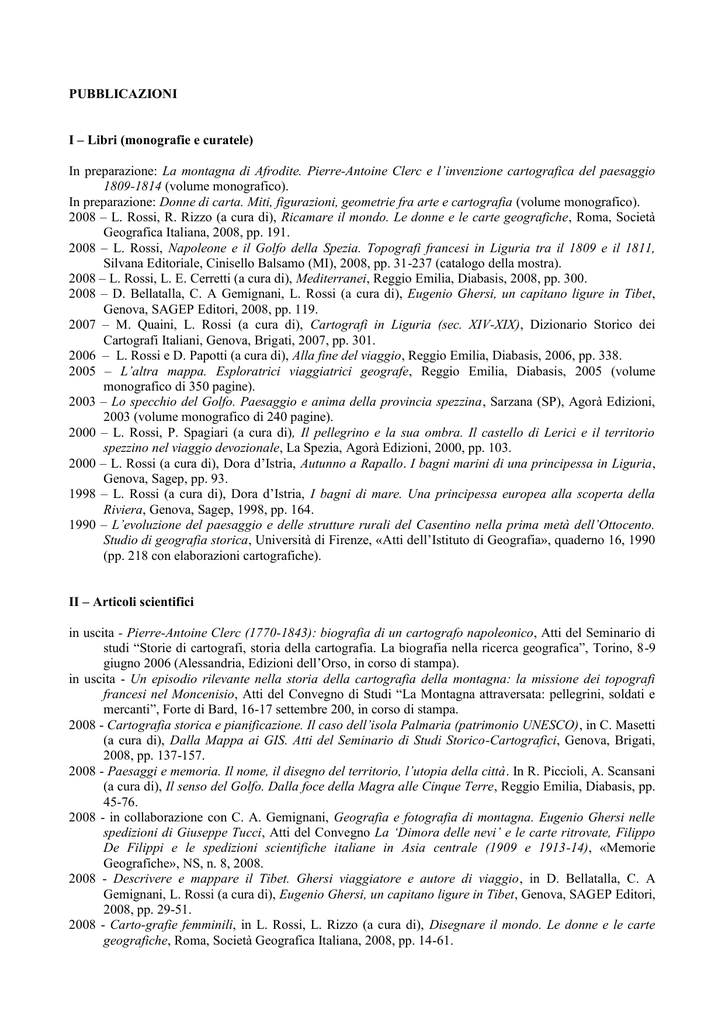 PUBBLICAZIONI

I – Libri (monografie e curatele)

In preparazione: La montagna di Afrodite. Pierre-Antoine Clerc e l'invenzione cartografica del paesaggio 1809-1814 (volume monografico).
In preparazione: Donne di carta. Miti, figurazioni, geometrie fra arte e cartografia (volume monografico).
2008 – L. Rossi, R. Rizzo (a cura di), Ricamare il mondo. Le donne e le carte geografiche, Roma, Società Geografica Italiana, 2008, pp. 191.
2008 – L. Rossi, Napoleone e il Golfo della Spezia. Topografi francesi in Liguria tra il 1809 e il 1811, Silvana Editoriale, Cinisello Balsamo (MI), 2008, pp. 31-237 (catalogo della mostra).
2008 – L. Rossi, L. E. Cerretti (a cura di), Mediterranei, Reggio Emilia, Diabasis, 2008, pp. 300.
2008 – D. Bellatalla, C. A Gemignani, L. Rossi (a cura di), Eugenio Ghersi, un capitano ligure in Tibet, Genova, SAGEP Editori, 2008, pp. 119.
2007 – M. Quaini, L. Rossi (a cura di), Cartografi in Liguria (sec. XIV-XIX), Dizionario Storico dei Cartografi Italiani, Genova, Brigati, 2007, pp. 301.
2006 – L. Rossi e D. Papotti (a cura di), Alla fine del viaggio, Reggio Emilia, Diabasis, 2006, pp. 338.
2005 – L'altra mappa. Esploratrici viaggiatrici geografe, Reggio Emilia, Diabasis, 2005 (volume monografico di 350 pagine).
2003 – Lo specchio del Golfo. Paesaggio e anima della provincia spezzina, Sarzana (SP), Agorà Edizioni, 2003 (volume monografico di 240 pagine).
2000 – L. Rossi, P. Spagiari (a cura di), Il pellegrino e la sua ombra. Il castello di Lerici e il territorio spezzino nel viaggio devozionale, La Spezia, Agorà Edizioni, 2000, pp. 103.
2000 – L. Rossi (a cura di), Dora d'Istria, Autunno a Rapallo. I bagni marini di una principessa in Liguria, Genova, Sagep, pp. 93.
1998 – L. Rossi (a cura di), Dora d'Istria, I bagni di mare. Una principessa europea alla scoperta della Riviera, Genova, Sagep, 1998, pp. 164.
1990 – L'evoluzione del paesaggio e delle strutture rurali del Casentino nella prima metà dell'Ottocento. Studio di geografia storica, Università di Firenze, «Atti dell'Istituto di Geografia», quaderno 16, 1990 (pp. 218 con elaborazioni cartografiche).

II – Articoli scientifici

in uscita - Pierre-Antoine Clerc (1770-1843): biografia di un cartografo napoleonico, Atti del Seminario di studi "Storie di cartografi, storia della cartografia. La biografia nella ricerca geografica", Torino, 8-9 giugno 2006 (Alessandria, Edizioni dell'Orso, in corso di stampa).
in uscita - Un episodio rilevante nella storia della cartografia della montagna: la missione dei topografi francesi nel Moncenisio, Atti del Convegno di Studi "La Montagna attraversata: pellegrini, soldati e mercanti", Forte di Bard, 16-17 settembre 200, in corso di stampa.
2008 - Cartografia storica e pianificazione. Il caso dell'isola Palmaria (patrimonio UNESCO), in C. Masetti (a cura di), Dalla Mappa ai GIS. Atti del Seminario di Studi Storico-Cartografici, Genova, Brigati, 2008, pp. 137-157.
2008 - Paesaggi e memoria. Il nome, il disegno del territorio, l'utopia della città. In R. Piccioli, A. Scansani (a cura di), Il senso del Golfo. Dalla foce della Magra alle Cinque Terre, Reggio Emilia, Diabasis, pp. 45-76.
2008 - in collaborazione con C. A. Gemignani, Geografia e fotografia di montagna. Eugenio Ghersi nelle spedizioni di Giuseppe Tucci, Atti del Convegno La 'Dimora delle nevi' e le carte ritrovate, Filippo De Filippi e le spedizioni scientifiche italiane in Asia centrale (1909 e 1913-14), «Memorie Geografiche», NS, n. 8, 2008.
2008 - Descrivere e mappare il Tibet. Ghersi viaggiatore e autore di viaggio, in D. Bellatalla, C. A Gemignani, L. Rossi (a cura di), Eugenio Ghersi, un capitano ligure in Tibet, Genova, SAGEP Editori, 2008, pp. 29-51.
2008 - Carto-grafie femminili, in L. Rossi, L. Rizzo (a cura di), Disegnare il mondo. Le donne e le carte geografiche, Roma, Società Geografica Italiana, 2008, pp. 14-61.